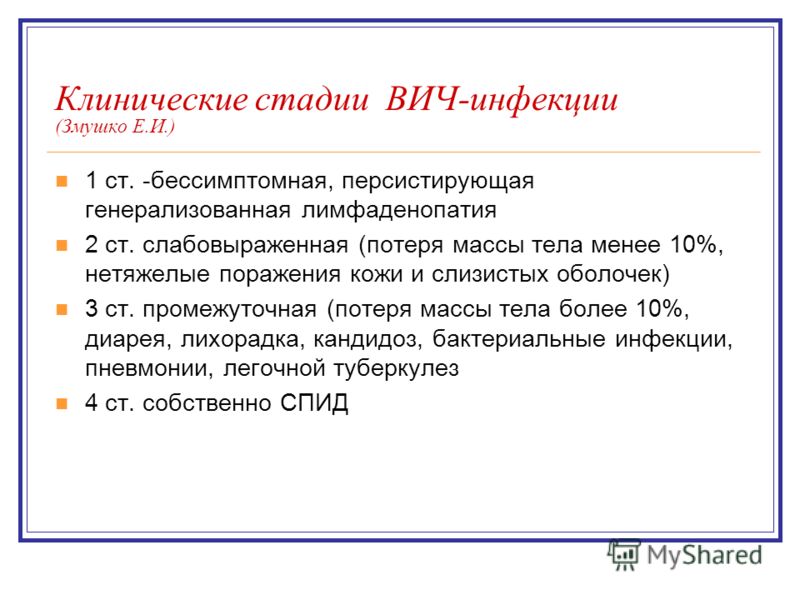 Клинические стадии ВИЧ-инфекции (Змушко Е.И.)

1 ст. -бессимптомная, персистирующая генерализованная лимфаденопатия

2 ст. слабовыраженная (потеря массы тела менее 10%, нетяжелые поражения кожи и слизистых оболочек)

3 ст. промежуточная (потеря массы тела более 10%, диарея, лихорадка, кандидоз, бактериальные инфекции, пневмонии, легочной туберкулез

4 ст. собственно СПИД

MyShared